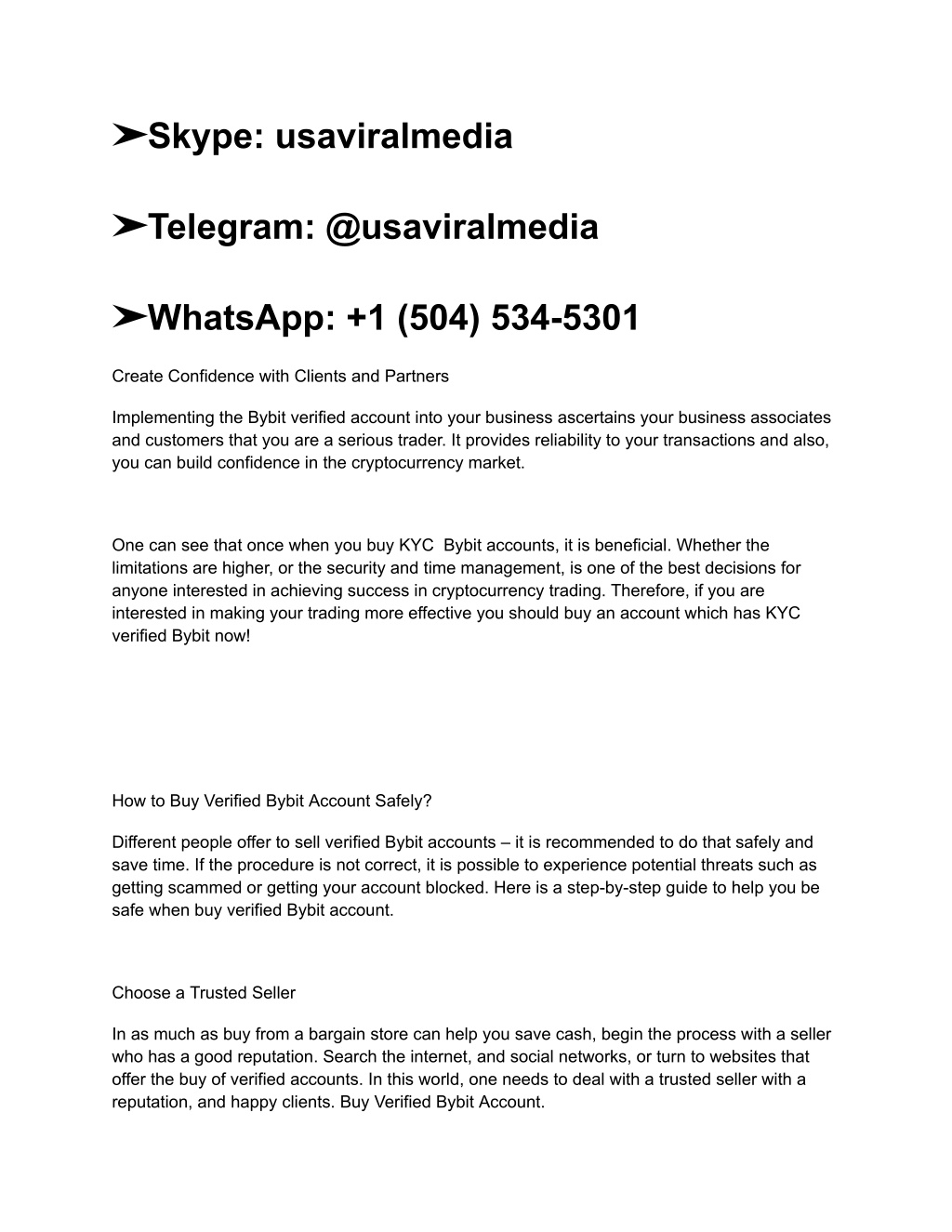 ➤Skype: usaviralmedia

➤Telegram: @usaviralmedia

➤WhatsApp: +1 (504) 534-5301

Create Confidence with Clients and Partners

Implementing the Bybit verified account into your business ascertains your business associates and customers that you are a serious trader. It provides reliability to your transactions and also, you can build confidence in the cryptocurrency market.

One can see that once when you buy KYC  Bybit accounts, it is beneficial. Whether the limitations are higher, or the security and time management, is one of the best decisions for anyone interested in achieving success in cryptocurrency trading. Therefore, if you are interested in making your trading more effective you should buy an account which has KYC verified Bybit now!

How to Buy Verified Bybit Account Safely?

Different people offer to sell verified Bybit accounts – it is recommended to do that safely and save time. If the procedure is not correct, it is possible to experience potential threats such as getting scammed or getting your account blocked. Here is a step-by-step guide to help you be safe when buy verified Bybit account.

Choose a Trusted Seller

In as much as buy from a bargain store can help you save cash, begin the process with a seller who has a good reputation. Search the internet, and social networks, or turn to websites that offer the buy of verified accounts. In this world, one needs to deal with a trusted seller with a reputation, and happy clients. Buy Verified Bybit Account.